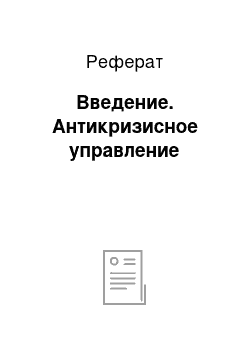 Реферат

Введение. Антикризисное управление